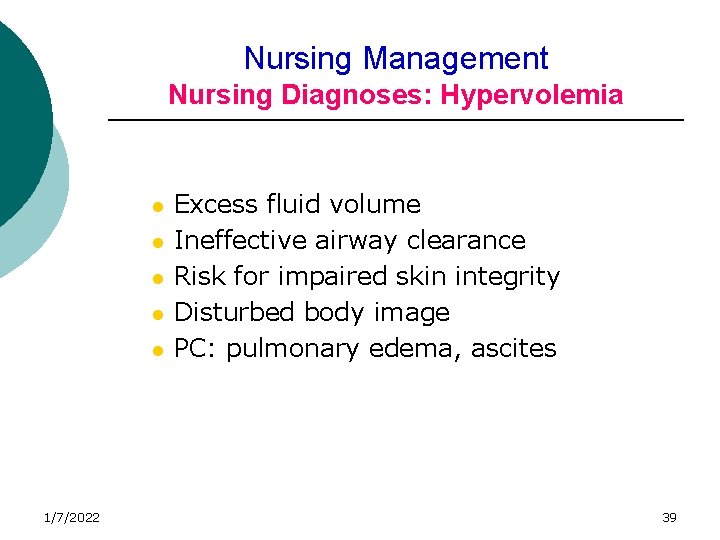 Nursing Management
Nursing Diagnoses: Hypervolemia

- Excess fluid volume
- Ineffective airway clearance
- Risk for impaired skin integrity
- Disturbed body image
- PC: pulmonary edema, ascites

1/7/2022

39